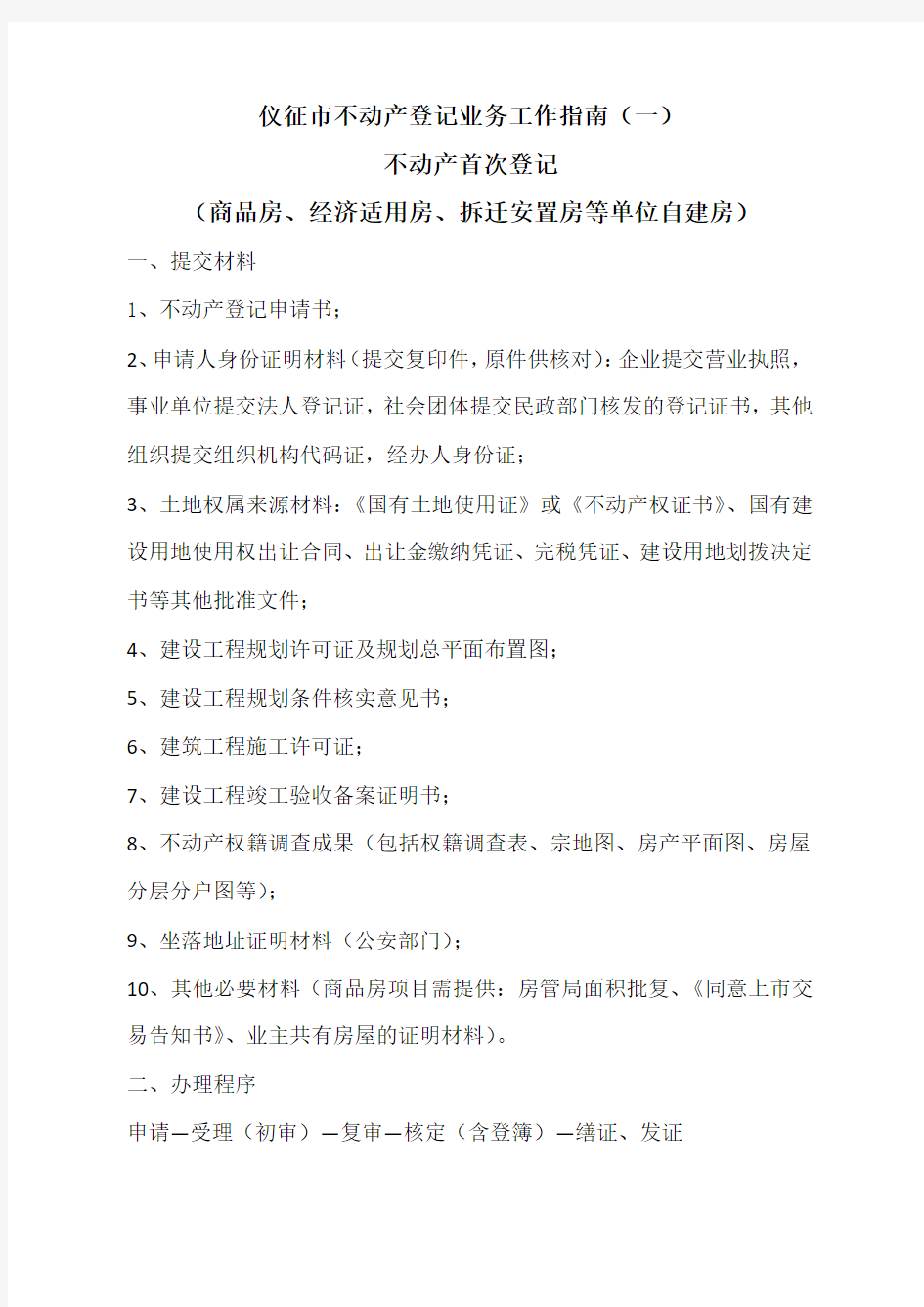 仪征市不动产登记业务工作指南（一）

不动产首次登记

（商品房、经济适用房、拆迁安置房等单位自建房）

一、提交材料

1、不动产登记申请书；

2、申请人身份证明材料（提交复印件，原件供核对）：企业提交营业执照，事业单位提交法人登记证，社会团体提交民政部门核发的登记证书，其他组织提交组织机构代码证，经办人身份证；

3、土地权属来源材料：《国有土地使用证》或《不动产权证书》、国有建设用地使用权出让合同、出让金缴纳凭证、完税凭证、建设用地划拨决定书等其他批准文件；

4、建设工程规划许可证及规划总平面布置图；

5、建设工程规划条件核实意见书；

6、建筑工程施工许可证；

7、建设工程竣工验收备案证明书；

8、不动产权籍调查成果（包括权籍调查表、宗地图、房产平面图、房屋分层分户图等）；

9、坐落地址证明材料（公安部门）；

10、其他必要材料（商品房项目需提供：房管局面积批复、《同意上市交易告知书》、业主共有房屋的证明材料）。

二、办理程序

申请—受理（初审）—复审—核定（含登簿）—缮证、发证